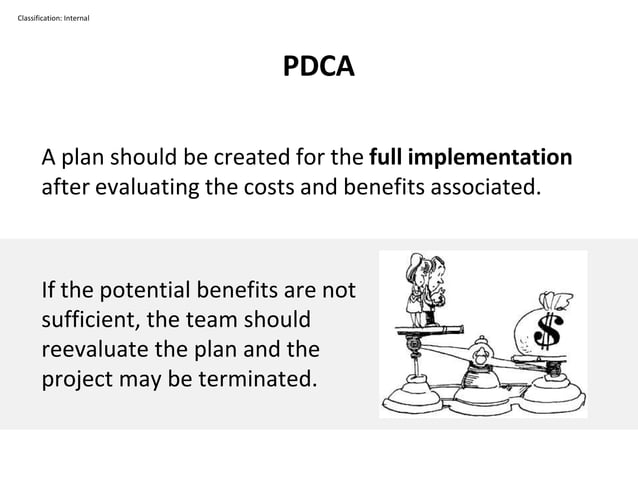 Classification: Internal

PDCA

A plan should be created for the full implementation after evaluating the costs and benefits associated.

If the potential benefits are not sufficient, the team should reevaluate the plan and the project may be terminated.

$